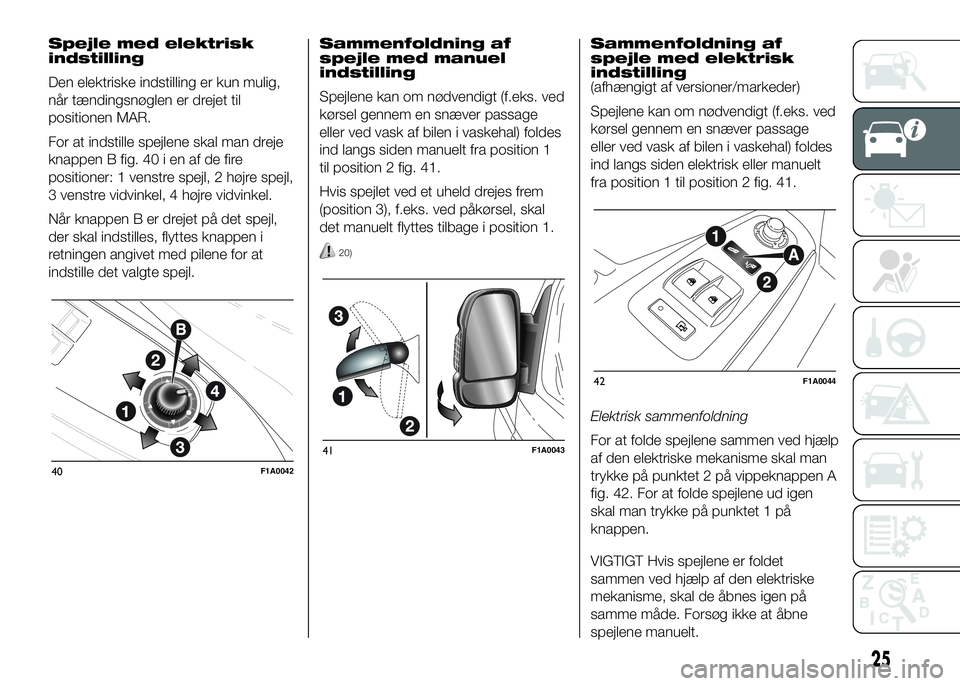 Spejle med elektrisk indstilling

Den elektriske indstilling er kun mulig, når tændingsnøglen er drejet til positionen MAR.

For at indstille spejlene skal man dreje knappen B fig. 40 i en af de fire positioner: 1 venstre spejl, 2 højre spejl, 3 venstre vidvinkel, 4 højre vidvinkel.

Når knappen B er drejet på det spejl, der skal indstilles, flyttes knappen i retningen angivet med pilene for at indstille det valgte spejl.

B
2
4
1
3
40
F1A0042

Sammenfoldning af spejle med manuel indstilling

Spejlene kan om nødvendigt (f.eks. ved kørsel gennem en snæver passage eller ved vask af bilen i vaskehal) foldes ind langs siden manuelt fra position 1 til position 2 fig. 41.

Hvis spejlet ved et uheld drejes frem (position 3), f.eks. ved påkørsel, skal det manuelt flyttes tilbage i position 1.

20)

3
1
2
41
F1A0043

Sammenfoldning af spejle med elektrisk indstilling
(afhængigt af versioner/markeder)

Spejlene kan om nødvendigt (f.eks. ved kørsel gennem en snæver passage eller ved vask af bilen i vaskehal) foldes ind langs siden elektrisk eller manuelt fra position 1 til position 2 fig. 41.

1
A
2
42
F1A0044

Elektrisk sammenfoldning

For at folde spejlene sammen ved hjælp af den elektriske mekanisme skal man trykke på punktet 2 på vippeknappen A fig. 42. For at folde spejlene ud igen skal man trykke på punktet 1 på knappen.

VIGTIGT Hvis spejlene er foldet sammen ved hjælp af den elektriske mekanisme, skal de åbnes igen på samme måde. Forsøg ikke at åbne spejlene manuelt.

25

carmanualsonline.info